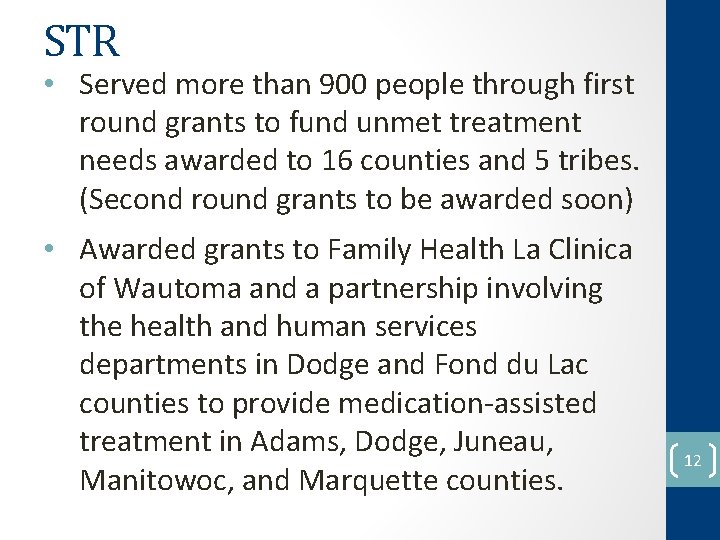 STR

• Served more than 900 people through first round grants to fund unmet treatment needs awarded to 16 counties and 5 tribes. (Second round grants to be awarded soon)

• Awarded grants to Family Health La Clinica of Wautoma and a partnership involving the health and human services departments in Dodge and Fond du Lac counties to provide medication-assisted treatment in Adams, Dodge, Juneau, Manitowoc, and Marquette counties.

12